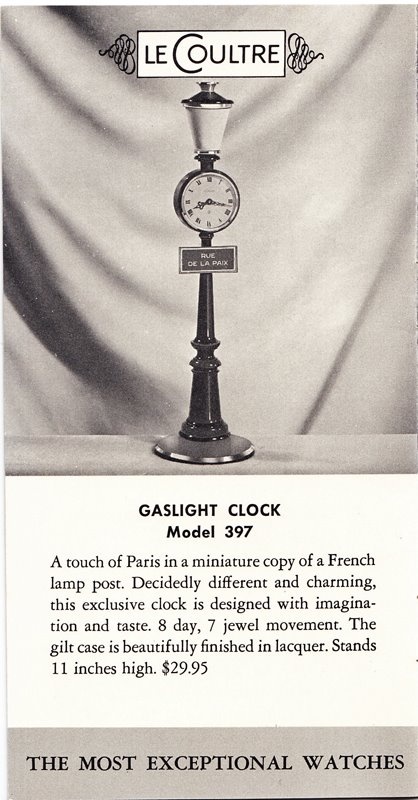 LE COULTRE

RUE
DE LA PAIX

GASLIGHT CLOCK
Model 397

A touch of Paris in a miniature copy of a French lamp post. Decidedly different and charming, this exclusive clock is designed with imagination and taste. 8 day, 7 jewel movement. The gilt case is beautifully finished in lacquer. Stands 11 inches high. $29.95

THE MOST EXCEPTIONAL WATCHES